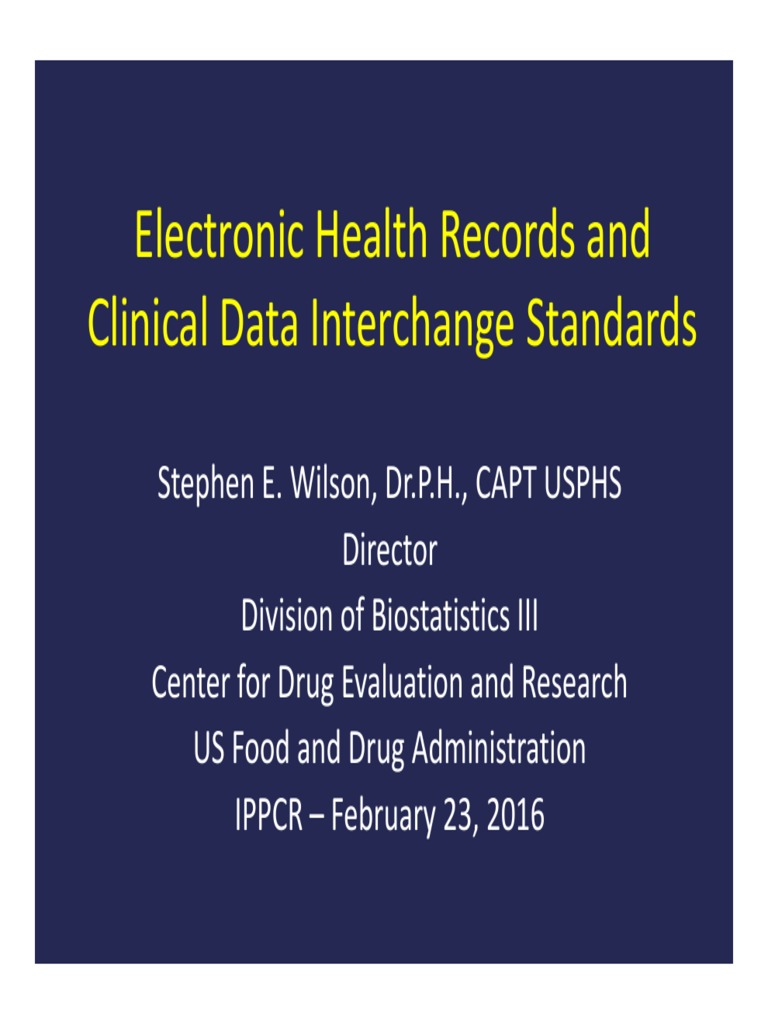 Electronic Health Records and Clinical Data Interchange Standards

Stephen E. Wilson, Dr.P.H., CAPT USPHS
Director
Division of Biostatistics III
Center for Drug Evaluation and Research
US Food and Drug Administration
IPPCR – February 23, 2016